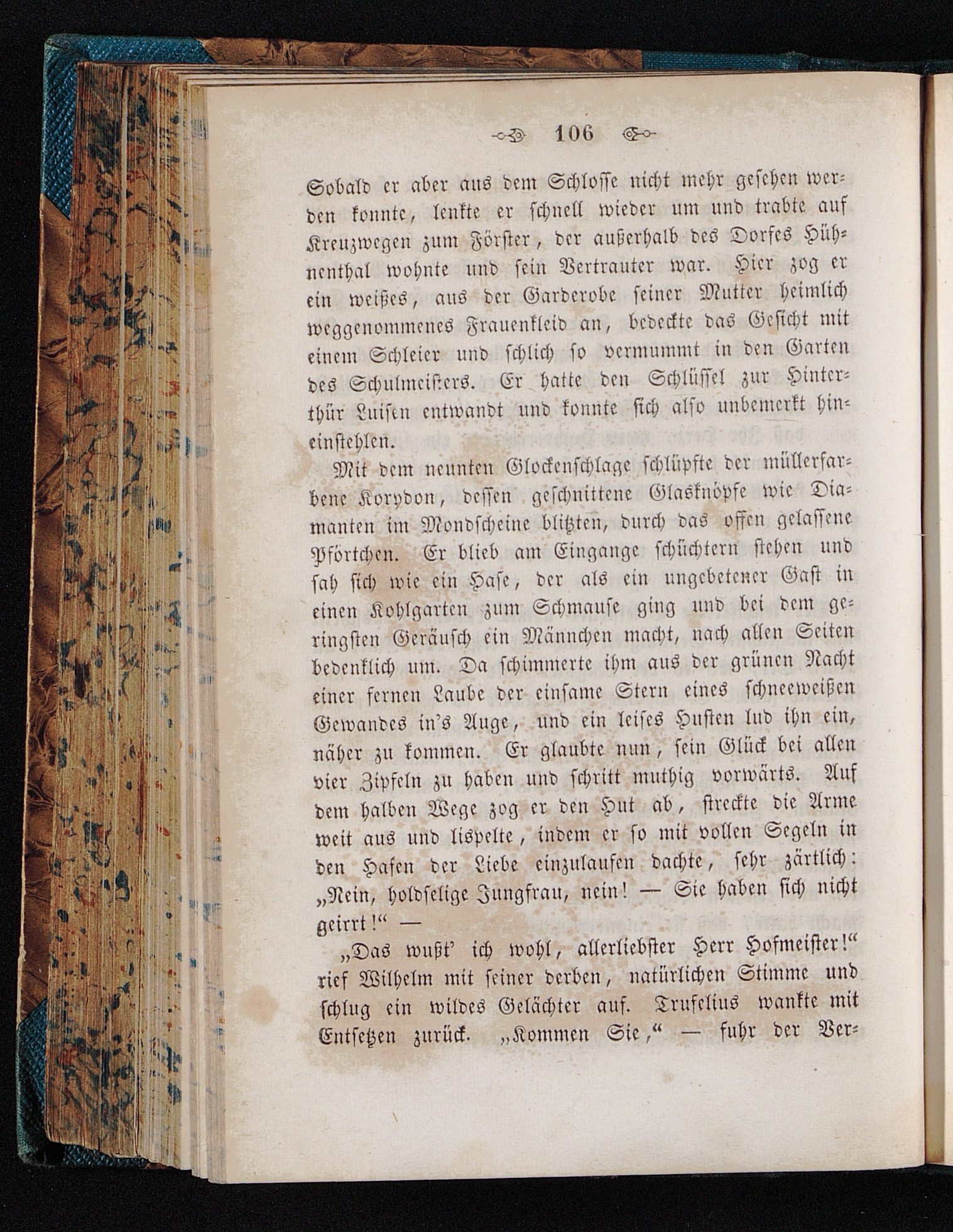 106

Sobald er aber aus dem Schlosse nicht mehr gesehen werden konnte, lenkte er schnell wieder um und trabte auf Kreuzwegen zum Förster, der außerhalb des Dorfes Hühnenthal wohnte und sein Vertrauter war. Hier zog er ein weißes, aus der Garderobe seiner Mutter heimlich weggenommenes Frauenkleid an, bedeckte das Gesicht mit einem Schleier und schlich so vermummt in den Garten des Schulmeisters. Er hatte den Schlüssel zur Hinterthür Luisen entwandt und konnte sich also unbemerkt hineinstehlen.

Mit dem neunten Glockenschlage schlüpfte der müllerfarbene Korydon, dessen geschnittene Glasknöpfe wie Diamanten im Mondscheine blitzten, durch das offen gelassene Pförtchen. Er blieb am Eingange schüchtern stehen und sah sich wie ein Hase, der als ein ungebetener Gast in einen Kohlgarten zum Schmause ging und bei dem geringsten Geräusch ein Männchen macht, nach allen Seiten bedenklich um. Da schimmerte ihm aus der grünen Nacht einer fernen Laube der einsame Stern eines schneeweißen Gewandes in's Auge, und ein leises Husten lud ihn ein, näher zu kommen. Er glaubte nun, sein Glück bei allen vier Zipfeln zu haben und schritt muthig vorwärts. Auf dem halben Wege zog er den Hut ab, streckte die Arme weit aus und lispelte, indem er so mit vollen Segeln in den Hafen der Liebe einzulaufen dachte, sehr zärtlich: „Nein, holdselige Jungfrau, nein! — Sie haben sich nicht geirrt!“ —

„Das wußt' ich wohl, allerliebster Herr Hofmeister!“ rief Wilhelm mit seiner derben, natürlichen Stimme und schlug ein wildes Gelächter auf. Trufelius wankte mit Entsetzen zurück. „Kommen Sie,“ — fuhr der Ver-